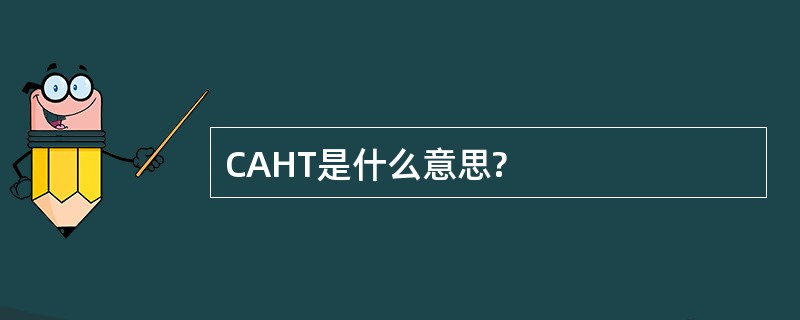 CAHT是什么意思?